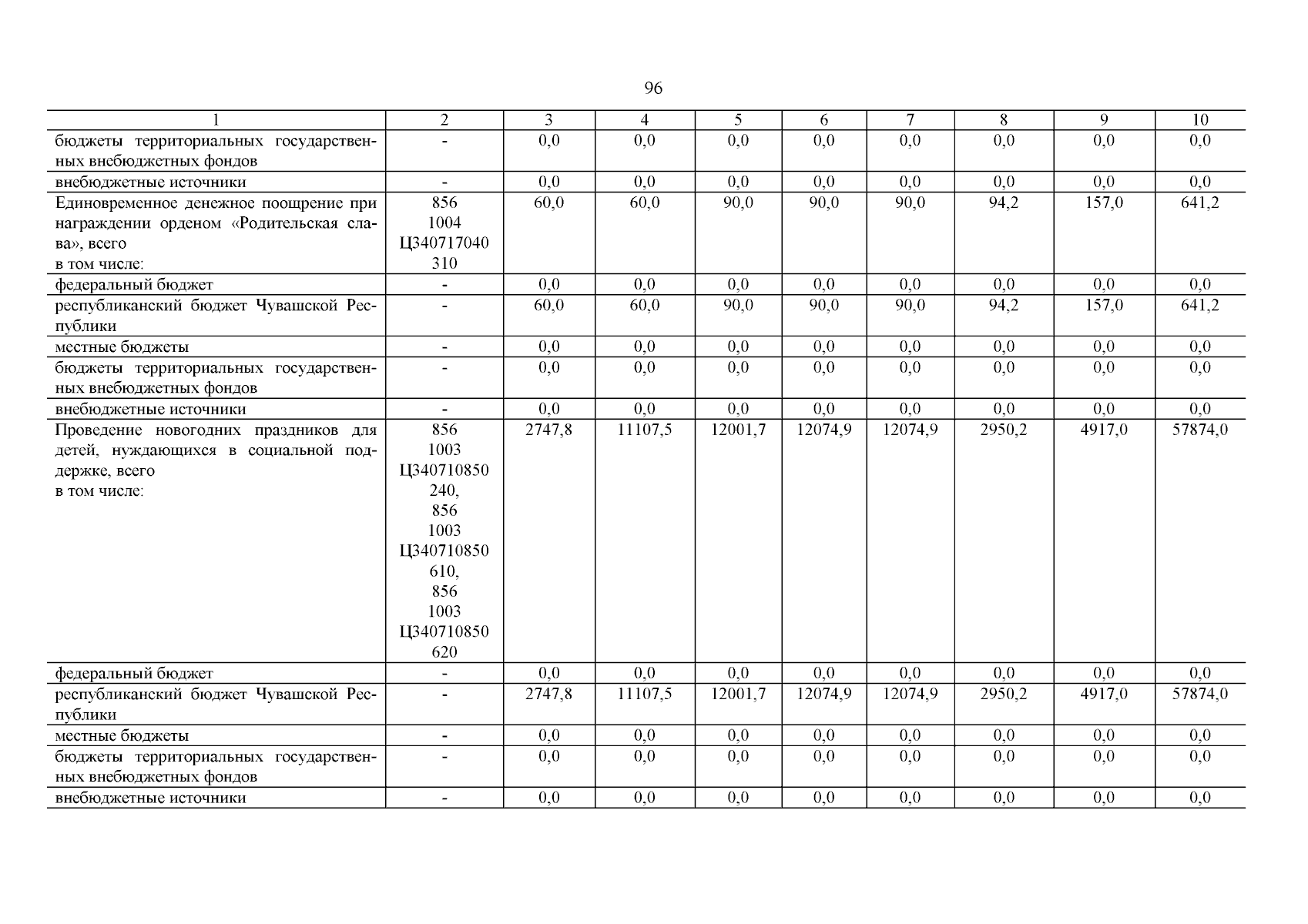 96

| 1 | 2 | 3 | 4 | 5 | 6 | 7 | 8 | 9 | 10 |
|---|---|---|---|---|---|---|---|---|---|
| бюджеты территориальных государственных внебюджетных фондов | - | 0,0 | 0,0 | 0,0 | 0,0 | 0,0 | 0,0 | 0,0 | 0,0 |
| внебюджетные источники | - | 0,0 | 0,0 | 0,0 | 0,0 | 0,0 | 0,0 | 0,0 | 0,0 |
| Единовременное денежное поощрение при награждении орденом «Родительская слава», всего в том числе: | 856 1004 Ц340717040 310 | 60,0 | 60,0 | 90,0 | 90,0 | 90,0 | 94,2 | 157,0 | 641,2 |
| федеральный бюджет | - | 0,0 | 0,0 | 0,0 | 0,0 | 0,0 | 0,0 | 0,0 | 0,0 |
| республиканский бюджет Чувашской Республики | - | 60,0 | 60,0 | 90,0 | 90,0 | 90,0 | 94,2 | 157,0 | 641,2 |
| местные бюджеты | - | 0,0 | 0,0 | 0,0 | 0,0 | 0,0 | 0,0 | 0,0 | 0,0 |
| бюджеты территориальных государственных внебюджетных фондов | - | 0,0 | 0,0 | 0,0 | 0,0 | 0,0 | 0,0 | 0,0 | 0,0 |
| внебюджетные источники | - | 0,0 | 0,0 | 0,0 | 0,0 | 0,0 | 0,0 | 0,0 | 0,0 |
| Проведение новогодних праздников для детей, нуждающихся в социальной поддержке, всего в том числе: | 856 1003 Ц340710850 240, 856 1003 Ц340710850 610, 856 1003 Ц340710850 620 | 2747,8 | 11107,5 | 12001,7 | 12074,9 | 12074,9 | 2950,2 | 4917,0 | 57874,0 |
| федеральный бюджет | - | 0,0 | 0,0 | 0,0 | 0,0 | 0,0 | 0,0 | 0,0 | 0,0 |
| республиканский бюджет Чувашской Республики | - | 2747,8 | 11107,5 | 12001,7 | 12074,9 | 12074,9 | 2950,2 | 4917,0 | 57874,0 |
| местные бюджеты | - | 0,0 | 0,0 | 0,0 | 0,0 | 0,0 | 0,0 | 0,0 | 0,0 |
| бюджеты территориальных государственных внебюджетных фондов | - | 0,0 | 0,0 | 0,0 | 0,0 | 0,0 | 0,0 | 0,0 | 0,0 |
| внебюджетные источники | - | 0,0 | 0,0 | 0,0 | 0,0 | 0,0 | 0,0 | 0,0 | 0,0 |